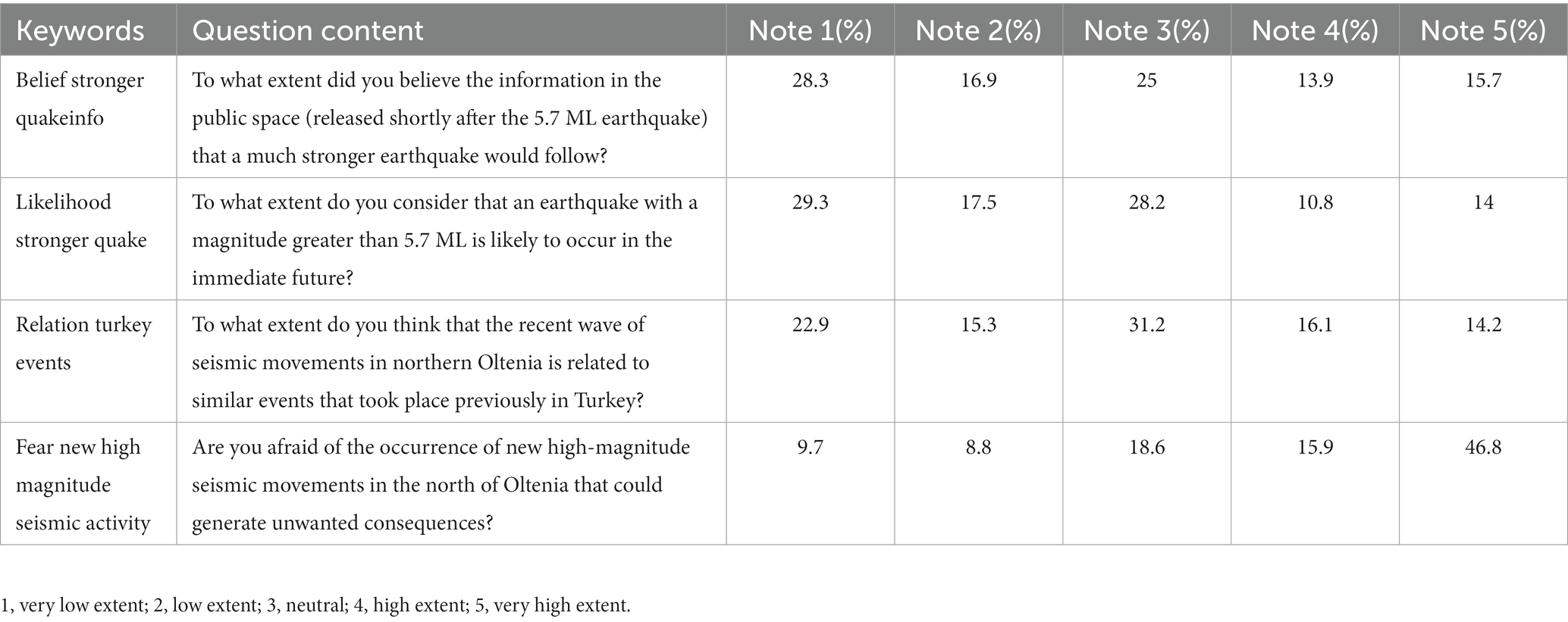 | Keywords | Question content | Note 1(%) | Note 2(%) | Note 3(%) | Note 4(%) | Note 5(%) |
|---|---|---|---|---|---|---|
| Belief stronger quakeinfo | To what extent did you believe the information in the public space (released shortly after the 5.7 ML earthquake) that a much stronger earthquake would follow? | 28.3 | 16.9 | 25 | 13.9 | 15.7 |
| Likelihood stronger quake | To what extent do you consider that an earthquake with a magnitude greater than 5.7 ML is likely to occur in the immediate future? | 29.3 | 17.5 | 28.2 | 10.8 | 14 |
| Relation turkey events | To what extent do you think that the recent wave of seismic movements in northern Oltenia is related to similar events that took place previously in Turkey? | 22.9 | 15.3 | 31.2 | 16.1 | 14.2 |
| Fear new high magnitude seismic activity | Are you afraid of the occurrence of new high-magnitude seismic movements in the north of Oltenia that could generate unwanted consequences? | 9.7 | 8.8 | 18.6 | 15.9 | 46.8 |

1, very low extent; 2, low extent; 3, neutral; 4, high extent; 5, very high extent.